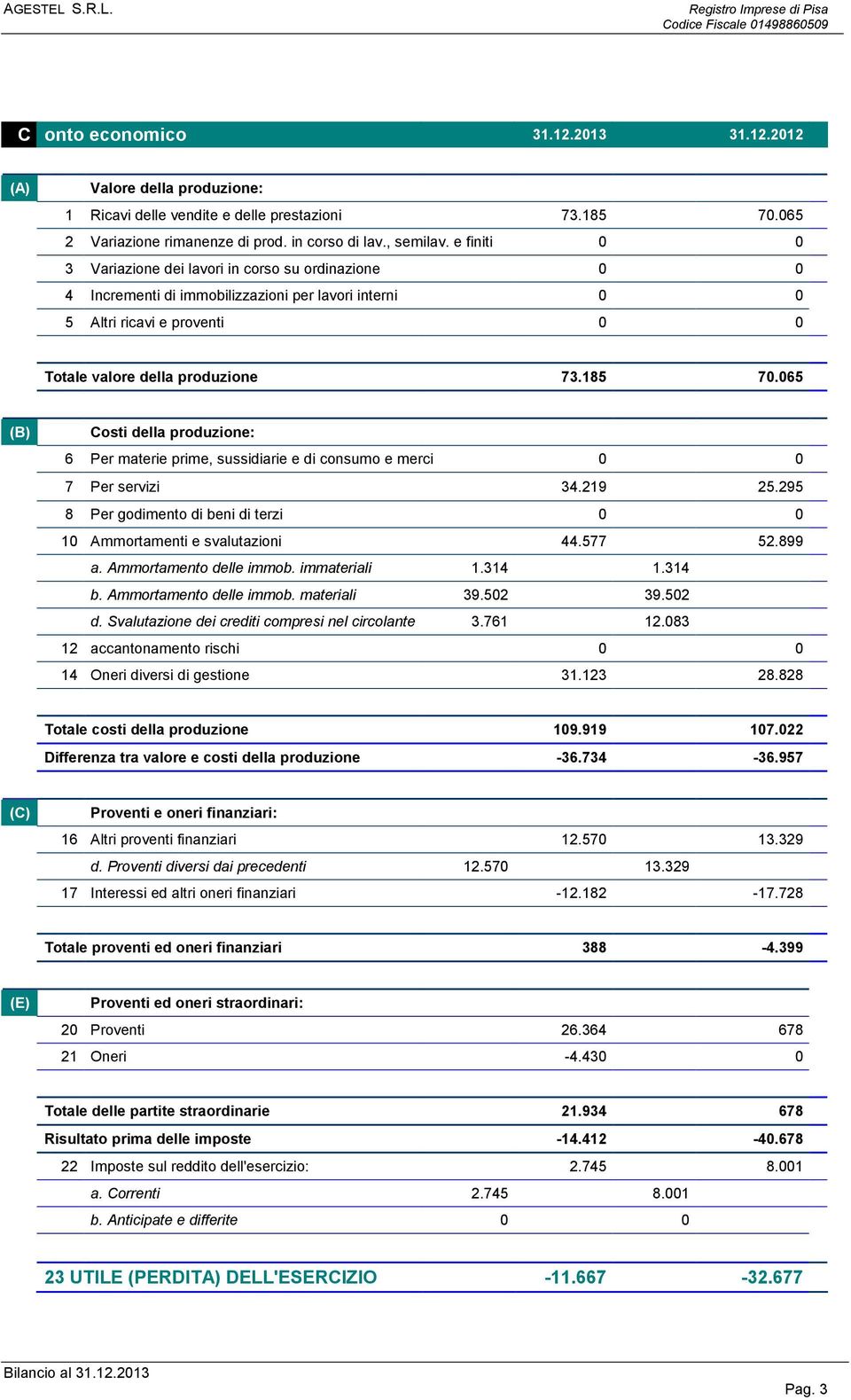 AGESTEL S.R.L.

Registro Imprese di Pisa
Codice Fiscale 01498860509

| C | onto economico | | 31.12.2013 | | 31.12.2012 |
|---|---|---|---|---|---|
| (A) | Valore della produzione: | | | | |
| 1 | Ricavi delle vendite e delle prestazioni | | 73.185 | | 70.065 |
| 2 | Variazione rimanenze di prod. in corso di lav., semilav. e finiti | | 0 | | 0 |
| 3 | Variazione dei lavori in corso su ordinazione | | 0 | | 0 |
| 4 | Incrementi di immobilizzazioni per lavori interni | | 0 | | 0 |
| 5 | Altri ricavi e proventi | | 0 | | 0 |
| | Totale valore della produzione | | 73.185 | | 70.065 |
| (B) | Costi della produzione: | | | | |
| 6 | Per materie prime, sussidiarie e di consumo e merci | | 0 | | 0 |
| 7 | Per servizi | | 34.219 | | 25.295 |
| 8 | Per godimento di beni di terzi | | 0 | | 0 |
| 10 | Ammortamenti e svalutazioni | | 44.577 | | 52.899 |
| | a. Ammortamento delle immob. immateriali | 1.314 | | 1.314 | |
| | b. Ammortamento delle immob. materiali | 39.502 | | 39.502 | |
| | d. Svalutazione dei crediti compresi nel circolante | 3.761 | | 12.083 | |
| 12 | accantonamento rischi | | 0 | | 0 |
| 14 | Oneri diversi di gestione | | 31.123 | | 28.828 |
| | Totale costi della produzione | | 109.919 | | 107.022 |
| | Differenza tra valore e costi della produzione | | -36.734 | | -36.957 |
| (C) | Proventi e oneri finanziari: | | | | |
| 16 | Altri proventi finanziari | | 12.570 | | 13.329 |
| | d. Proventi diversi dai precedenti | 12.570 | | 13.329 | |
| 17 | Interessi ed altri oneri finanziari | | -12.182 | | -17.728 |
| | Totale proventi ed oneri finanziari | | 388 | | -4.399 |
| (E) | Proventi ed oneri straordinari: | | | | |
| 20 | Proventi | | 26.364 | | 678 |
| 21 | Oneri | | -4.430 | | 0 |
| | Totale delle partite straordinarie | | 21.934 | | 678 |
| | Risultato prima delle imposte | | -14.412 | | -40.678 |
| 22 | Imposte sul reddito dell'esercizio: | | 2.745 | | 8.001 |
| | a. Correnti | 2.745 | | 8.001 | |
| | b. Anticipate e differite | 0 | | 0 | |
| | 23 UTILE (PERDITA) DELL'ESERCIZIO | | -11.667 | | -32.677 |

Bilancio al 31.12.2013

Pag. 3